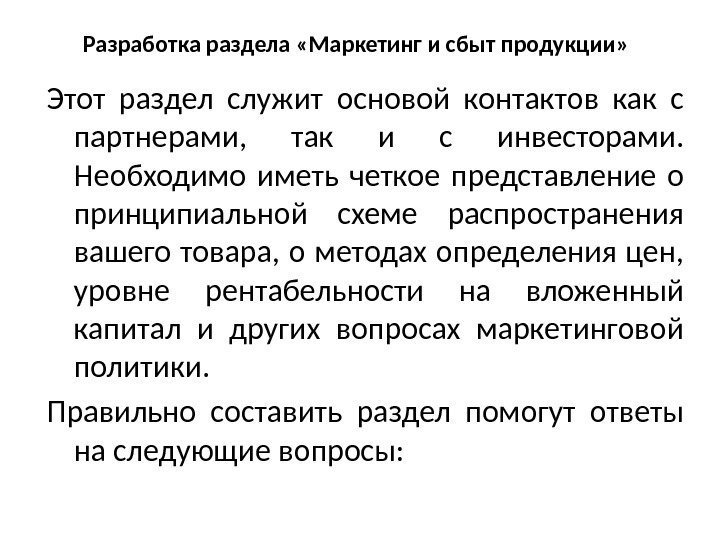 Разработка раздела «Маркетинг и сбыт продукции»

Этот раздел служит основой контактов как с партнерами, так и с инвесторами. Необходимо иметь четкое представление о принципиальной схеме распространения вашего товара, о методах определения цен, уровне рентабельности на вложенный капитал и других вопросах маркетинговой политики.

Правильно составить раздел помогут ответы на следующие вопросы: